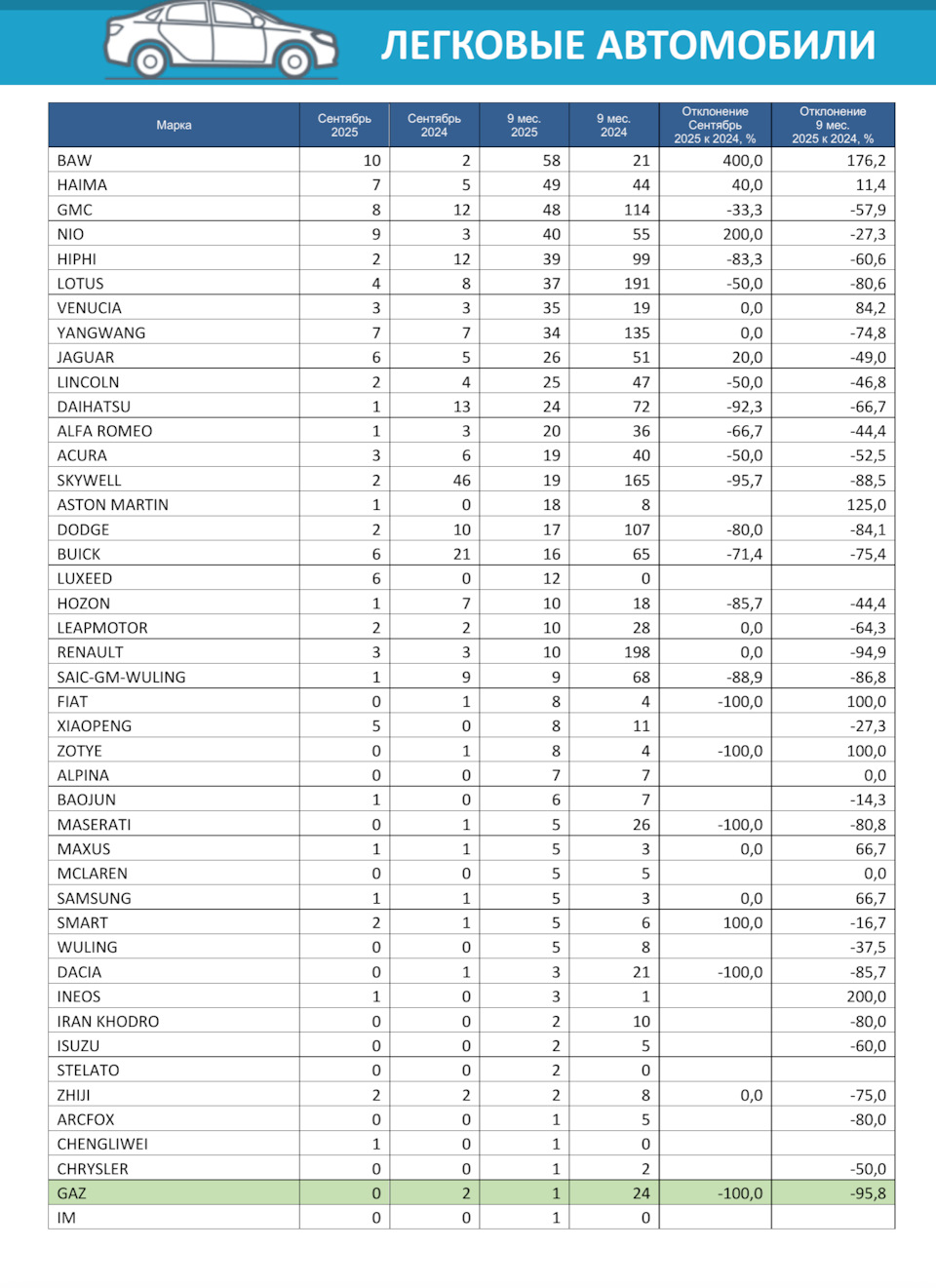 ЛЕГКОВЫЕ АВТОМОБИЛИ

| Марка | Сентябрь 2025 | Сентябрь 2024 | 9 мес. 2025 | 9 мес. 2024 | Отклонение Сентябрь 2025 к 2024, % | Отклонение 9 мес. 2025 к 2024, % |
|---|---|---|---|---|---|---|
| BAW | 10 | 2 | 58 | 21 | 400,0 | 176,2 |
| HAIMA | 7 | 5 | 49 | 44 | 40,0 | 11,4 |
| GMC | 8 | 12 | 48 | 114 | -33,3 | -57,9 |
| NIO | 9 | 3 | 40 | 55 | 200,0 | -27,3 |
| HIPHI | 2 | 12 | 39 | 99 | -83,3 | -60,6 |
| LOTUS | 4 | 8 | 37 | 191 | -50,0 | -80,6 |
| VENUCIA | 3 | 3 | 35 | 19 | 0,0 | 84,2 |
| YANGWANG | 7 | 7 | 34 | 135 | 0,0 | -74,8 |
| JAGUAR | 6 | 5 | 26 | 51 | 20,0 | -49,0 |
| LINCOLN | 2 | 4 | 25 | 47 | -50,0 | -46,8 |
| DAIHATSU | 1 | 13 | 24 | 72 | -92,3 | -66,7 |
| ALFA ROMEO | 1 | 3 | 20 | 36 | -66,7 | -44,4 |
| ACURA | 3 | 6 | 19 | 40 | -50,0 | -52,5 |
| SKYWELL | 2 | 46 | 19 | 165 | -95,7 | -88,5 |
| ASTON MARTIN | 1 | 0 | 18 | 8 | | 125,0 |
| DODGE | 2 | 10 | 17 | 107 | -80,0 | -84,1 |
| BUICK | 6 | 21 | 16 | 65 | -71,4 | -75,4 |
| LUXEED | 6 | 0 | 12 | 0 | | |
| HOZON | 1 | 7 | 10 | 18 | -85,7 | -44,4 |
| LEAPMOTOR | 2 | 2 | 10 | 28 | 0,0 | -64,3 |
| RENAULT | 3 | 3 | 10 | 198 | 0,0 | -94,9 |
| SAIC-GM-WULING | 1 | 9 | 9 | 68 | -88,9 | -86,8 |
| FIAT | 0 | 1 | 8 | 4 | -100,0 | 100,0 |
| XIAOPENG | 5 | 0 | 8 | 11 | | -27,3 |
| ZOTYE | 0 | 1 | 8 | 4 | -100,0 | 100,0 |
| ALPINA | 0 | 0 | 7 | 7 | | 0,0 |
| BAOJUN | 1 | 0 | 6 | 7 | | -14,3 |
| MASERATI | 0 | 1 | 5 | 26 | -100,0 | -80,8 |
| MAXUS | 1 | 1 | 5 | 3 | 0,0 | 66,7 |
| MCLAREN | 0 | 0 | 5 | 5 | | 0,0 |
| SAMSUNG | 1 | 1 | 5 | 3 | 0,0 | 66,7 |
| SMART | 2 | 1 | 5 | 6 | 100,0 | -16,7 |
| WULING | 0 | 0 | 5 | 8 | | -37,5 |
| DACIA | 0 | 1 | 3 | 21 | -100,0 | -85,7 |
| INEOS | 1 | 0 | 3 | 1 | | 200,0 |
| IRAN KHODRO | 0 | 0 | 2 | 10 | | -80,0 |
| ISUZU | 0 | 0 | 2 | 5 | | -60,0 |
| STELATO | 0 | 0 | 2 | 0 | | |
| ZHIJI | 2 | 2 | 2 | 8 | 0,0 | -75,0 |
| ARCFOX | 0 | 0 | 1 | 5 | | -80,0 |
| CHENGLIWEI | 1 | 0 | 1 | 0 | | |
| CHRYSLER | 0 | 0 | 1 | 2 | | -50,0 |
| GAZ | 0 | 2 | 1 | 24 | -100,0 | -95,8 |
| IM | 0 | 0 | 1 | 0 | | |